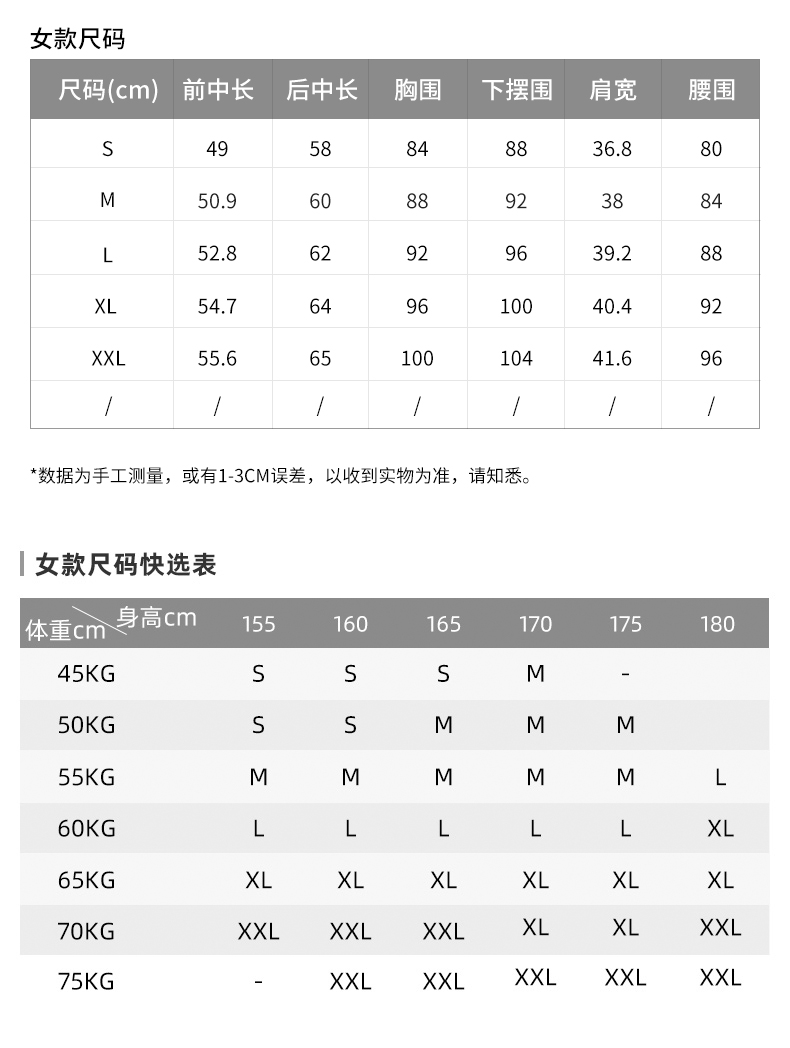 女款尺码

| 尺码(cm) | 前中长 | 后中长 | 胸围 | 下摆围 | 肩宽 | 腰围 |
|---|---|---|---|---|---|---|
| S | 49 | 58 | 84 | 88 | 36.8 | 80 |
| M | 50.9 | 60 | 88 | 92 | 38 | 84 |
| L | 52.8 | 62 | 92 | 96 | 39.2 | 88 |
| XL | 54.7 | 64 | 96 | 100 | 40.4 | 92 |
| XXL | 55.6 | 65 | 100 | 104 | 41.6 | 96 |
| / | / | / | / | / | / | / |

*数据为手工测量，或有1-3CM误差，以收到实物为准，请知悉。

女款尺码快选表

| 体重cm \ 身高cm | 155 | 160 | 165 | 170 | 175 | 180 |
|---|---|---|---|---|---|---|
| 45KG | S | S | S | M | - | |
| 50KG | S | S | M | M | M | |
| 55KG | M | M | M | M | M | L |
| 60KG | L | L | L | L | L | XL |
| 65KG | XL | XL | XL | XL | XL | XL |
| 70KG | XXL | XXL | XXL | XL | XL | XXL |
| 75KG | - | XXL | XXL | XXL | XXL | XXL |